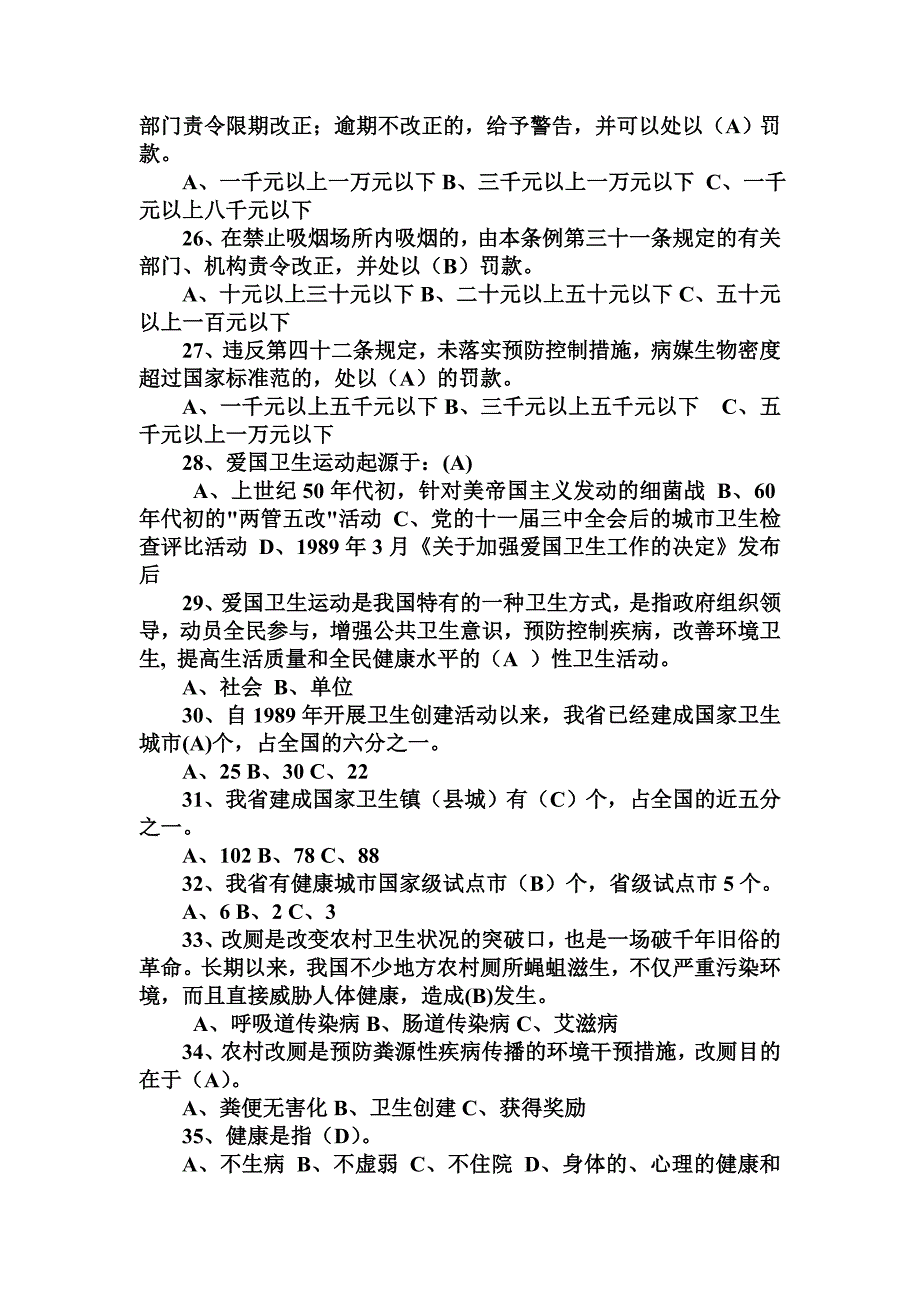 部门责令限期改正；逾期不改正的，给予警告，并可以处以（A）罚款。

A、一千元以上一万元以下 B、三千元以上一万元以下 C、一千元以上八千元以下

26、在禁止吸烟场所内吸烟的，由本条例第三十一条规定的有关部门、机构责令改正，并处以（B）罚款。

A、十元以上三十元以下 B、二十元以上五十元以下 C、五十元以上一百元以下

27、违反第四十二条规定，未落实预防控制措施，病媒生物密度超过国家标准范的，处以（A）的罚款。

A、一千元以上五千元以下 B、三千元以上五千元以下 C、五千元以上一万元以下

28、爱国卫生运动起源于：(A)

A、上世纪 50 年代初，针对美帝国主义发动的细菌战 B、60 年代初的"两管五改"活动 C、党的十一届三中全会后的城市卫生检查评比活动 D、1989 年 3 月《关于加强爱国卫生工作的决定》发布后

29、爱国卫生运动是我国特有的一种卫生方式，是指政府组织领导，动员全民参与，增强公共卫生意识，预防控制疾病，改善环境卫生，提高生活质量和全民健康水平的（A ）性卫生活动。

A、社会 B、单位

30、自 1989 年开展卫生创建活动以来，我省已经建成国家卫生城市(A)个，占全国的六分之一。

A、25 B、30 C、22

31、我省建成国家卫生镇（县城）有（C）个，占全国的近五分之一。

A、102 B、78 C、88

32、我省有健康城市国家级试点市（B）个，省级试点市 5 个。

A、6 B、2 C、3

33、改厕是改变农村卫生状况的突破口，也是一场破千年旧俗的革命。长期以来，我国不少地方农村厕所蝇蛆滋生，不仅严重污染环境，而且直接威胁人体健康，造成(B)发生。

A、呼吸道传染病 B、肠道传染病 C、艾滋病

34、农村改厕是预防粪源性疾病传播的环境干预措施，改厕目的在于（A)。

A、粪便无害化 B、卫生创建 C、获得奖励

35、健康是指（D)。

A、不生病 B、不虚弱 C、不住院 D、身体的、心理的健康和